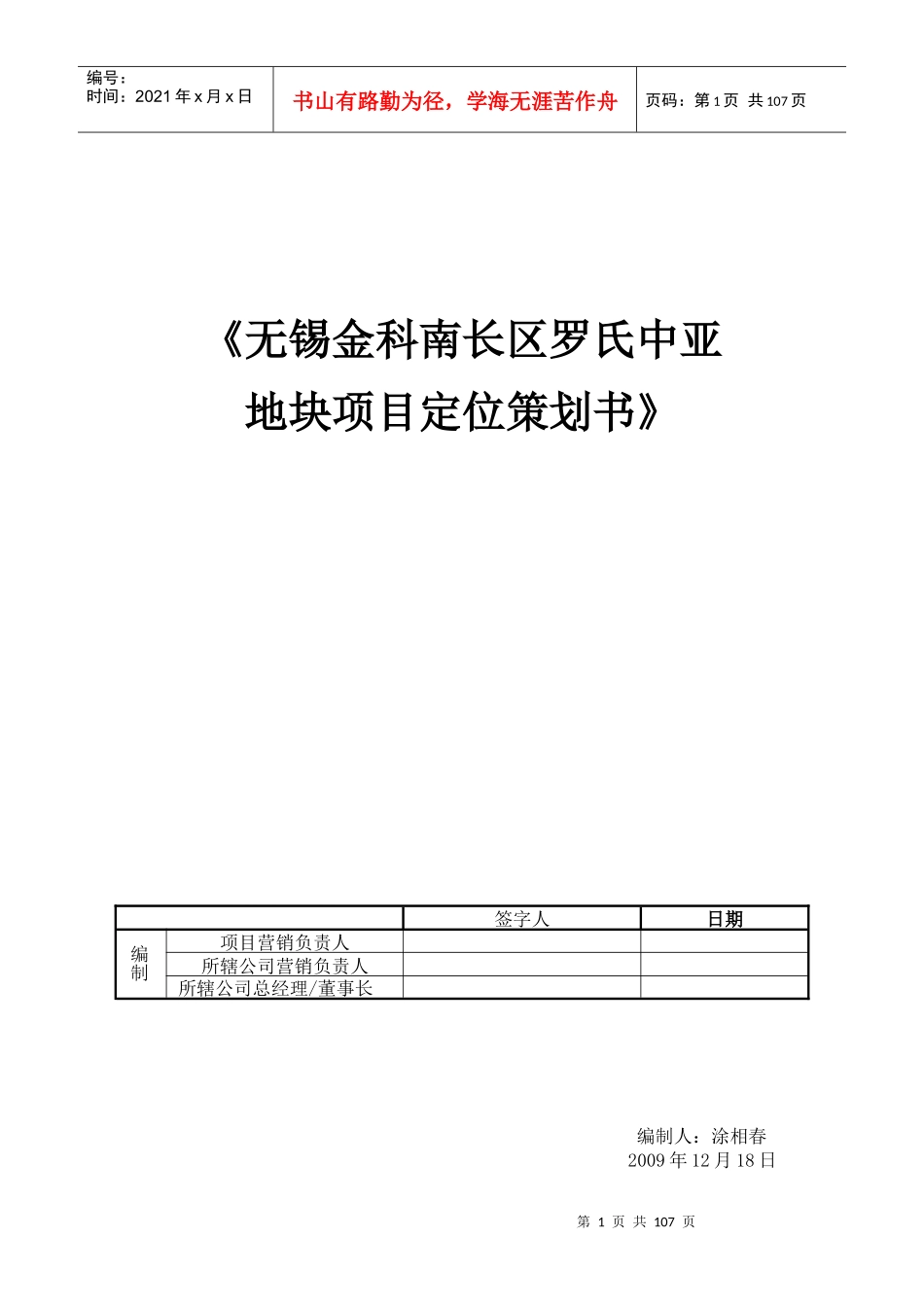 编号：
时间：2021 年 x 月 x 日

书山有路勤为径，学海无涯苦作舟

页码：第 1 页 共 107 页

《无锡金科南长区罗氏中亚地块项目定位策划书》

| | | 签字人 | 日期 |
|---|---|---|---|
| 编制 | 项目营销负责人 | | |
| | 所辖公司营销负责人 | | |
| | 所辖公司总经理/董事长 | | |

编制人：涂相春
2009 年 12 月 18 日

第 1 页 共 107 页